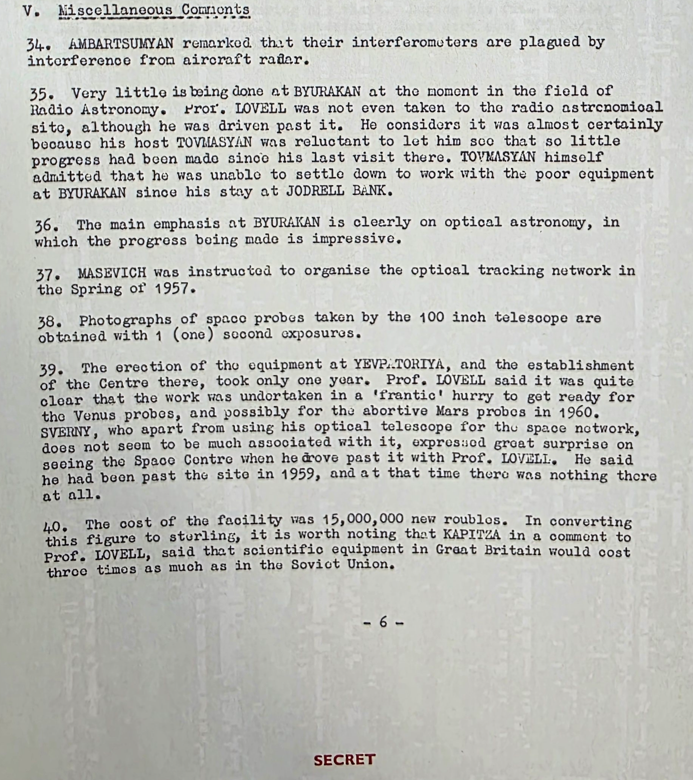 V. Miscellaneous Comments

34. AMBARTSUMYAN remarked that their interferometers are plagued by interference from aircraft radar.

35. Very little is being done at BYURAKAN at the moment in the field of Radio Astronomy. Prof. LOVELL was not even taken to the radio astronomical site, although he was driven past it. He considers it was almost certainly because his host TOVMASYAN was reluctant to let him see that so little progress had been made since his last visit there. TOVMASYAN himself admitted that he was unable to settle down to work with the poor equipment at BYURAKAN since his stay at JODRELL BANK.

36. The main emphasis at BYURAKAN is clearly on optical astronomy, in which the progress being made is impressive.

37. MASEVICH was instructed to organise the optical tracking network in the Spring of 1957.

38. Photographs of space probes taken by the 100 inch telescope are obtained with 1 (one) second exposures.

39. The erection of the equipment at YEVPATORIYA, and the establishment of the Centre there, took only one year. Prof. LOVELL said it was quite clear that the work was undertaken in a 'frantic' hurry to get ready for the Venus probes, and possibly for the abortive Mars probes in 1960. SVERNY, who apart from using his optical telescope for the space network, does not seem to be much associated with it, expressed great surprise on seeing the Space Centre when he drove past it with Prof. LOVELL. He said he had been past the site in 1959, and at that time there was nothing there at all.

40. The cost of the facility was 15,000,000 new roubles. In converting this figure to sterling, it is worth noting that KAPITZA in a comment to Prof. LOVELL, said that scientific equipment in Great Britain would cost three times as much as in the Soviet Union.

- 6 -

SECRET